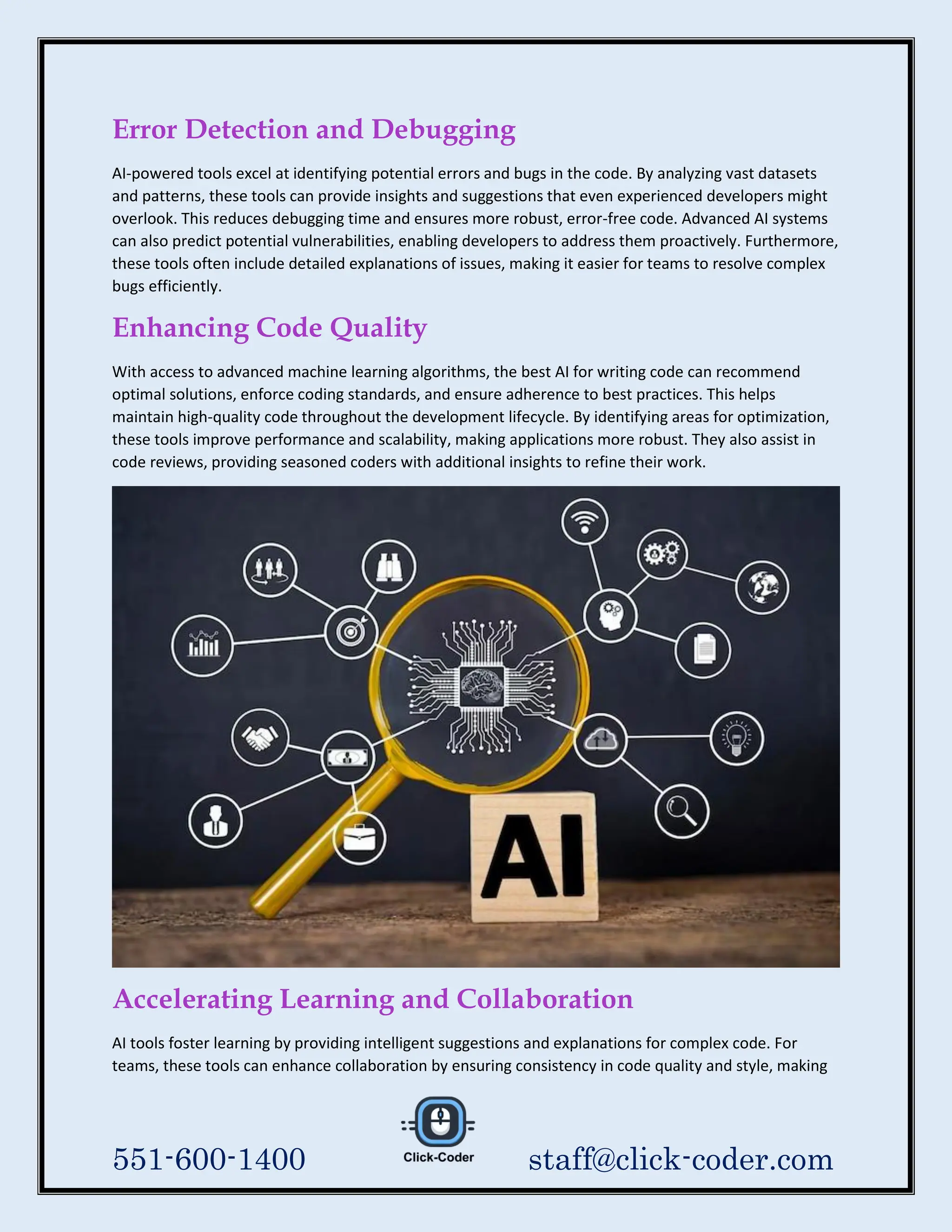 Error Detection and Debugging

AI-powered tools excel at identifying potential errors and bugs in the code. By analyzing vast datasets and patterns, these tools can provide insights and suggestions that even experienced developers might overlook. This reduces debugging time and ensures more robust, error-free code. Advanced AI systems can also predict potential vulnerabilities, enabling developers to address them proactively. Furthermore, these tools often include detailed explanations of issues, making it easier for teams to resolve complex bugs efficiently.

Enhancing Code Quality

With access to advanced machine learning algorithms, the best AI for writing code can recommend optimal solutions, enforce coding standards, and ensure adherence to best practices. This helps maintain high-quality code throughout the development lifecycle. By identifying areas for optimization, these tools improve performance and scalability, making applications more robust. They also assist in code reviews, providing seasoned coders with additional insights to refine their work.

AI

Accelerating Learning and Collaboration

AI tools foster learning by providing intelligent suggestions and explanations for complex code. For teams, these tools can enhance collaboration by ensuring consistency in code quality and style, making

551-600-1400

Click-Coder

staff@click-coder.com